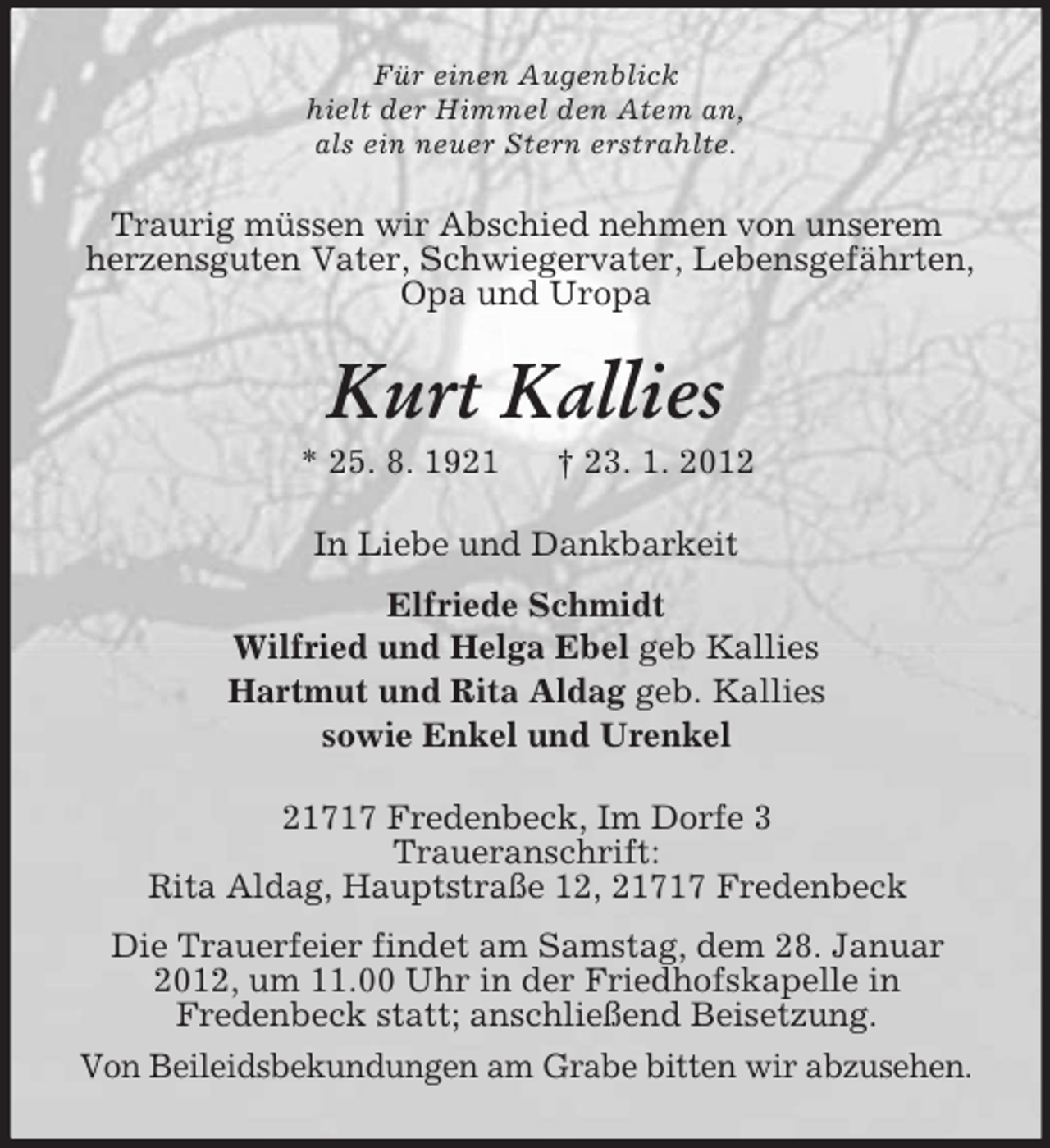 Für einen Augenblick
hielt der Himmel den Atem an,
als ein neuer Stern erstrahlte.

Traurig müssen wir Abschied nehmen von unserem herzensguten Vater, Schwiegervater, Lebensgefährten, Opa und Uropa

Kurt Kallies

* 25. 8. 1921 † 23. 1. 2012

In Liebe und Dankbarkeit

Elfriede Schmidt
Wilfried und Helga Ebel geb Kallies
Hartmut und Rita Aldag geb. Kallies
sowie Enkel und Urenkel

21717 Fredenbeck, Im Dorfe 3
Traueranschrift:
Rita Aldag, Hauptstraße 12, 21717 Fredenbeck

Die Trauerfeier findet am Samstag, dem 28. Januar 2012, um 11.00 Uhr in der Friedhofskapelle in Fredenbeck statt; anschließend Beisetzung.

Von Beileidsbekundungen am Grabe bitten wir abzusehen.